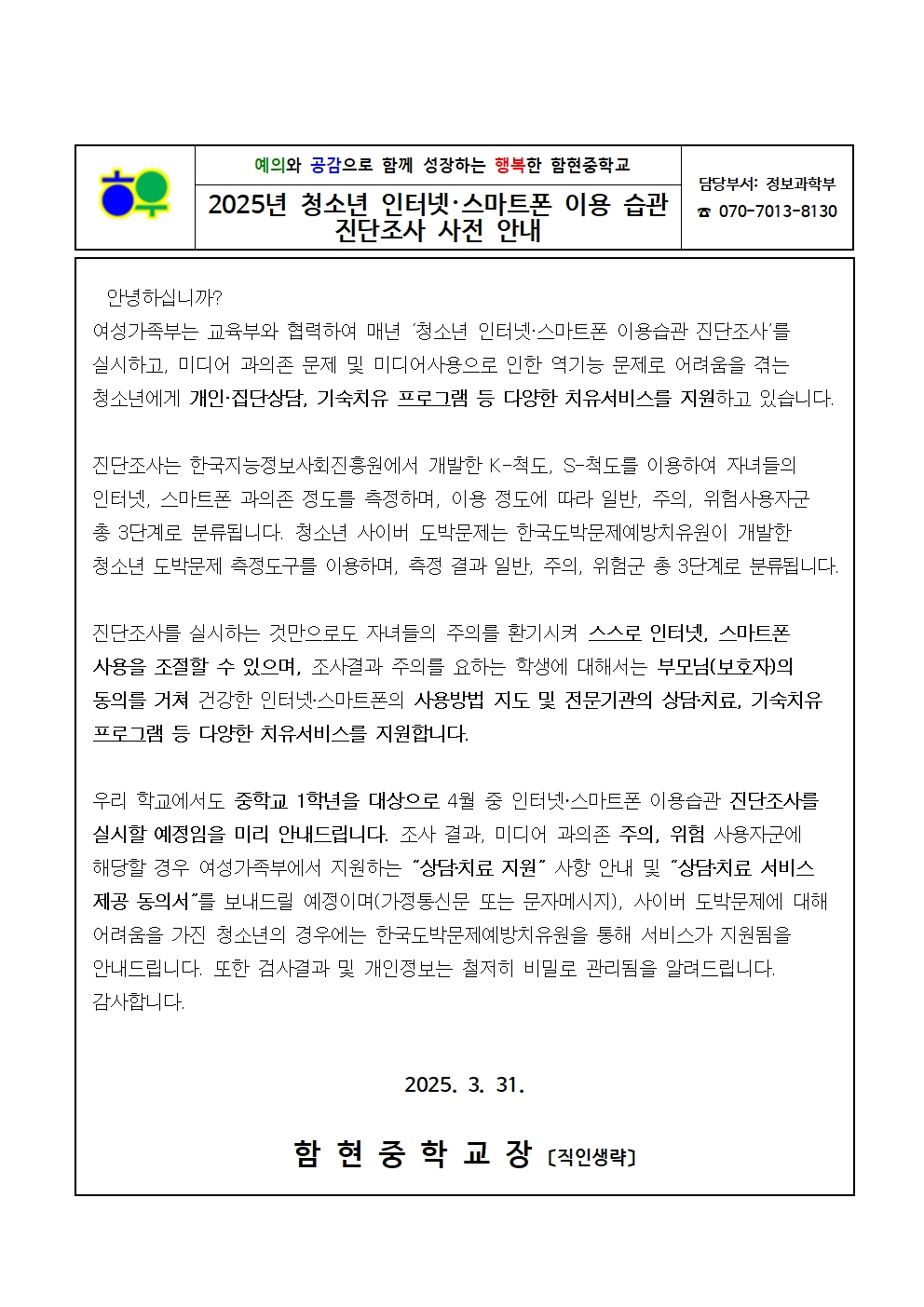 예의와 공감으로 함께 성장하는 행복한 함현중학교

2025년 청소년 인터넷·스마트폰 이용 습관 진단조사 사전 안내

담당부서: 정보과학부
☎ 070-7013-8130

안녕하십니까?
여성가족부는 교육부와 협력하여 매년 '청소년 인터넷·스마트폰 이용습관 진단조사'를 실시하고, 미디어 과의존 문제 및 미디어사용으로 인한 역기능 문제로 어려움을 겪는 청소년에게 개인·집단상담, 기숙치유 프로그램 등 다양한 치유서비스를 지원하고 있습니다.

진단조사는 한국지능정보사회진흥원에서 개발한 K-척도, S-척도를 이용하여 자녀들의 인터넷, 스마트폰 과의존 정도를 측정하며, 이용 정도에 따라 일반, 주의, 위험사용자군 총 3단계로 분류됩니다. 청소년 사이버 도박문제는 한국도박문제예방치유원이 개발한 청소년 도박문제 측정도구를 이용하며, 측정 결과 일반, 주의, 위험군 총 3단계로 분류됩니다.

진단조사를 실시하는 것만으로도 자녀들의 주의를 환기시켜 스스로 인터넷, 스마트폰 사용을 조절할 수 있으며, 조사결과 주의를 요하는 학생에 대해서는 부모님(보호자)의 동의를 거쳐 건강한 인터넷·스마트폰의 사용방법 지도 및 전문기관의 상담·치료, 기숙치유 프로그램 등 다양한 치유서비스를 지원합니다.

우리 학교에서도 중학교 1학년을 대상으로 4월 중 인터넷·스마트폰 이용습관 진단조사를 실시할 예정임을 미리 안내드립니다. 조사 결과, 미디어 과의존 주의, 위험 사용자군에 해당할 경우 여성가족부에서 지원하는 "상담·치료 지원" 사항 안내 및 "상담·치료 서비스 제공 동의서"를 보내드릴 예정이며(가정통신문 또는 문자메시지), 사이버 도박문제에 대해 어려움을 가진 청소년의 경우에는 한국도박문제예방치유원을 통해 서비스가 지원됨을 안내드립니다. 또한 검사결과 및 개인정보는 철저히 비밀로 관리됨을 알려드립니다.
감사합니다.

2025. 3. 31.

함 현 중 학 교 장 [직인생략]